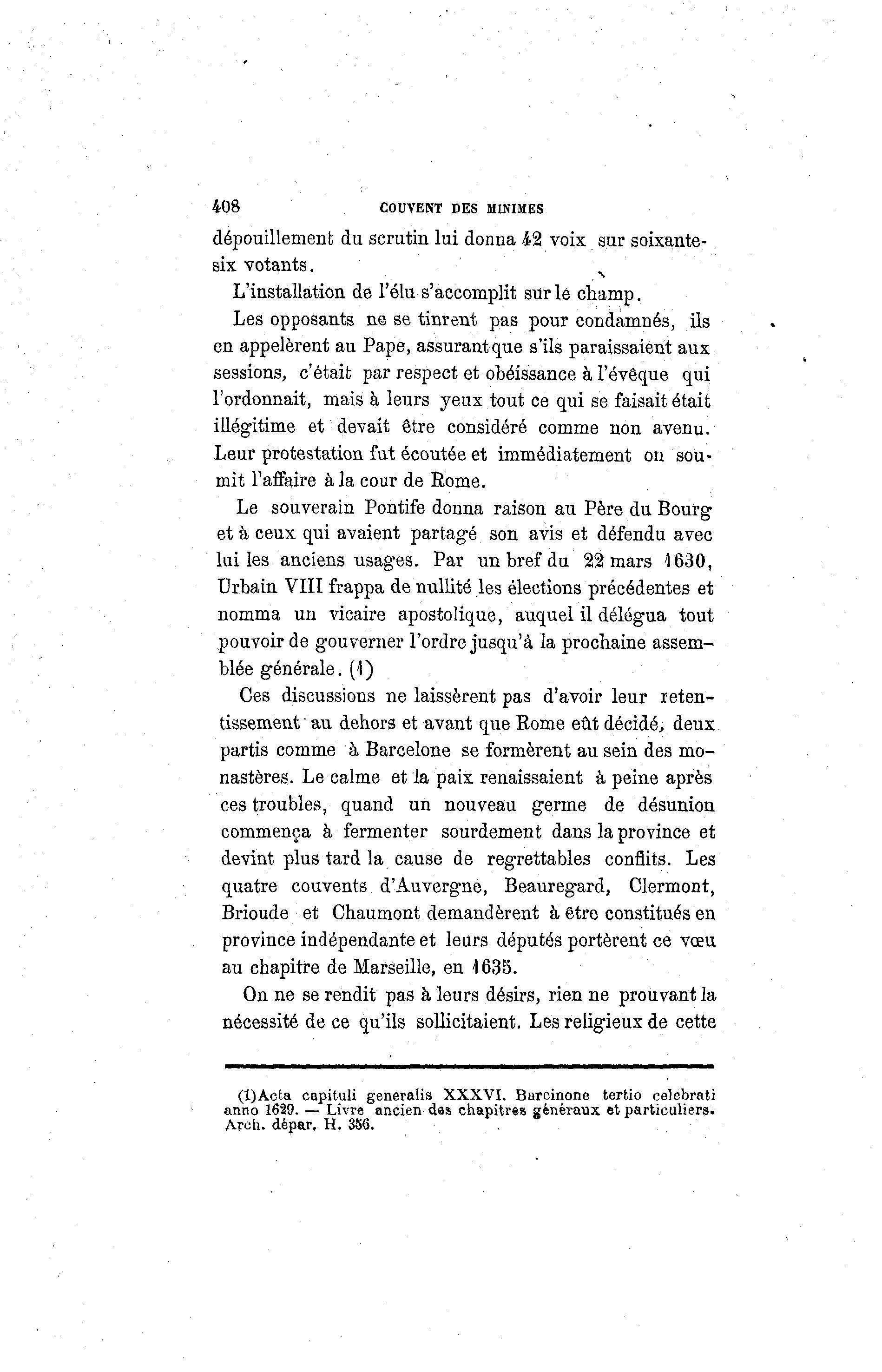 408 COUVENT DES MINIMES

dépouillement du scrutin lui donna 42 voix sur soixante-six votants.

L'installation de l'élu s'accomplit sur le champ.

Les opposants ne se tinrent pas pour condamnés, ils en appelèrent au Pape, assurant que s'ils paraissaient aux sessions, c'était par respect et obéissance à l'évêque qui l'ordonnait, mais à leurs yeux tout ce qui se faisait était illégitime et devait être considéré comme non avenu. Leur protestation fut écoutée et immédiatement on soumit l'affaire à la cour de Rome.

Le souverain Pontife donna raison au Père du Bourg et à ceux qui avaient partagé son avis et défendu avec lui les anciens usages. Par un bref du 22 mars 1630, Urbain VIII frappa de nullité les élections précédentes et nomma un vicaire apostolique, auquel il délégua tout pouvoir de gouverner l'ordre jusqu'à la prochaine assemblée générale. (1)

Ces discussions ne laissèrent pas d'avoir leur retentissement au dehors et avant que Rome eût décidé, deux partis comme à Barcelone se formèrent au sein des monastères. Le calme et la paix renaissaient à peine après ces troubles, quand un nouveau germe de désunion commença à fermenter sourdement dans la province et devint plus tard la cause de regrettables conflits. Les quatre couvents d'Auvergne, Beauregard, Clermont, Brioude et Chaumont demandèrent à être constitués en province indépendante et leurs députés portèrent ce vœu au chapitre de Marseille, en 1635.

On ne se rendit pas à leurs désirs, rien ne prouvant la nécessité de ce qu'ils sollicitaient. Les religieux de cette

(1)Acta capituli generalis XXXVI. Barcinone tertio celebrati anno 1629. — Livre ancien des chapitres généraux et particuliers. Arch. dépar. H. 356.